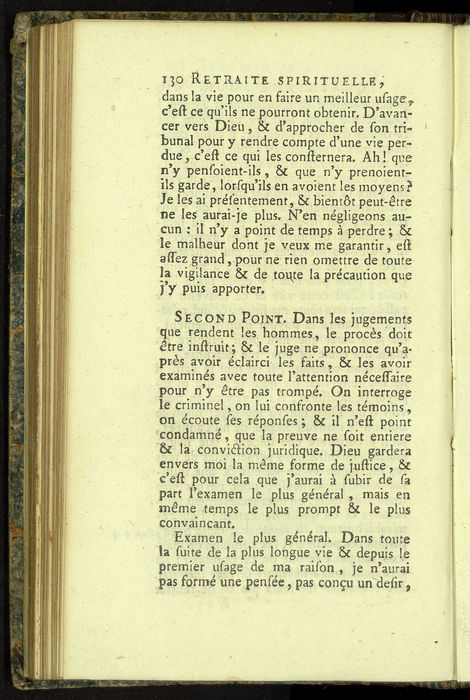 130 RETRAITE SPIRITUELLE,
dans la vie pour en faire un meilleur uſage, c'eſt ce qu'ils ne pourront obtenir. D'avancer vers Dieu, & d'approcher de ſon tribunal pour y rendre compte d'une vie perdue, c'eſt ce qui les conſternera. Ah! que n'y penſoient-ils, & que n'y prenoient-ils garde, lorſqu'ils en avoient les moyens? Je les ai préſentement, & bientôt peut-être ne les aurai-je plus. N'en négligeons aucun : il n'y a point de temps à perdre; & le malheur dont je veux me garantir, eſt aſſez grand, pour ne rien omettre de toute la vigilance & de toute la précaution que j'y puis apporter.

SECOND POINT. Dans les jugements que rendent les hommes, le procès doit être inſtruit; & le juge ne prononce qu'après avoir éclairci les faits, & les avoir examinés avec toute l'attention néceſſaire pour n'y être pas trompé. On interroge le criminel, on lui confronte les témoins, on écoute ſes réponſes; & il n'eſt point condamné, que la preuve ne ſoit entiere & la conviction juridique. Dieu gardera envers moi la même forme de juſtice, & c'eſt pour cela que j'aurai à ſubir de ſa part l'examen le plus général, mais en même temps le plus prompt & le plus convaincant.

Examen le plus général. Dans toute la ſuite de la plus longue vie & depuis le premier uſage de ma raiſon, je n'aurai pas formé une penſée, pas conçu un deſir,